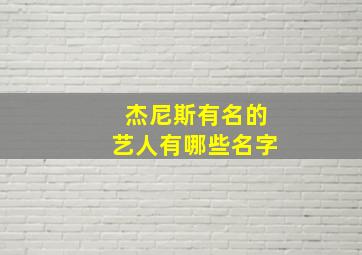 杰尼斯有名的
艺人有哪些名字